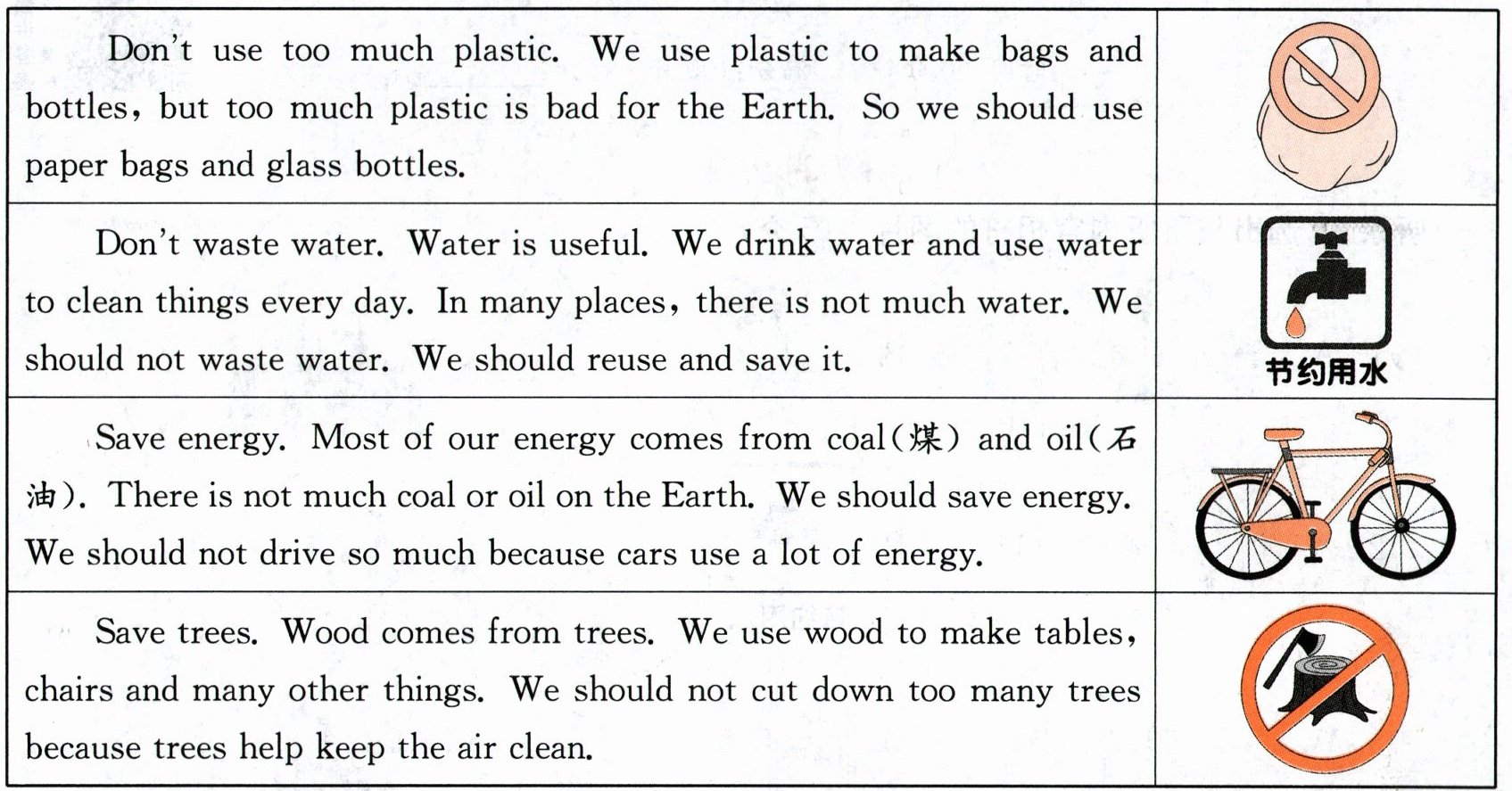 | Don't use too much plastic. We use plastic to make bags and bottles, but too much plastic is bad for the Earth. So we should use paper bags and glass bottles. | |
|---|---|
| Don't waste water. Water is useful. We drink water and use water to clean things every day. In many places, there is not much water. We should not waste water. We should reuse and save it. | 节约用水 |
| Save energy. Most of our energy comes from coal(煤) and oil(石油). There is not much coal or oil on the Earth. We should save energy. We should not drive so much because cars use a lot of energy. | |
| Save trees. Wood comes from trees. We use wood to make tables, chairs and many other things. We should not cut down too many trees because trees help keep the air clean. | |